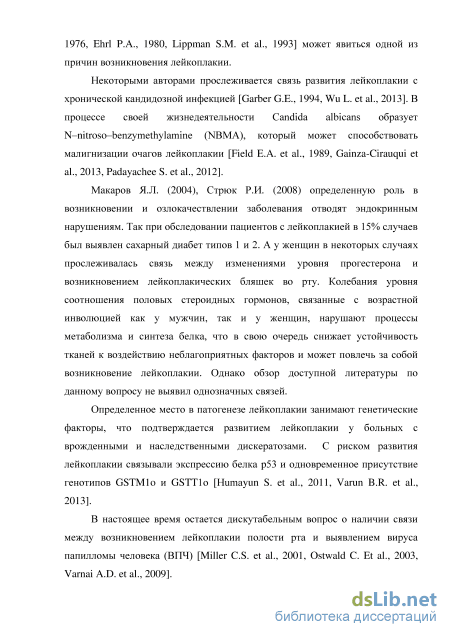 1976, Ehrl P.A., 1980, Lippman S.M. et al., 1993] может явиться одной из причин возникновения лейкоплакии.

Некоторыми авторами прослеживается связь развития лейкоплакии с хронической кандидозной инфекцией [Garber G.E., 1994, Wu L. et al., 2013]. В процессе своей жизнедеятельности Candida albicans образует N–nitroso–benzymethylamine (NBMA), который может способствовать малигнизации очагов лейкоплакии [Field E.A. et al., 1989, Gainza-Cirauqui et al., 2013, Padayachee S. et al., 2012].

Макаров Я.Л. (2004), Стрюк Р.И. (2008) определенную роль в возникновении и озлокачествлении заболевания отводят эндокринным нарушениям. Так при обследовании пациентов с лейкоплакией в 15% случаев был выявлен сахарный диабет типов 1 и 2. А у женщин в некоторых случаях прослеживалась связь между изменениями уровня прогестерона и возникновением лейкоплакических бляшек во рту. Колебания уровня соотношения половых стероидных гормонов, связанные с возрастной инволюцией как у мужчин, так и у женщин, нарушают процессы метаболизма и синтеза белка, что в свою очередь снижает устойчивость тканей к воздействию неблагоприятных факторов и может повлечь за собой возникновение лейкоплакии. Однако обзор доступной литературы по данному вопросу не выявил однозначных связей.

Определенное место в патогенезе лейкоплакии занимают генетические факторы, что подтверждается развитием лейкоплакии у больных с врожденными и наследственными дискератозами. С риском развития лейкоплакии связывали экспрессию белка p53 и одновременное присутствие генотипов GSTM1o и GSTT1o [Humayun S. et al., 2011, Varun B.R. et al., 2013].

В настоящее время остается дискутабельным вопрос о наличии связи между возникновением лейкоплакии полости рта и выявлением вируса папилломы человека (ВПЧ) [Miller C.S. et al., 2001, Ostwald C. Et al., 2003, Varnai A.D. et al., 2009].

dsLib.net
библиотека диссертаций